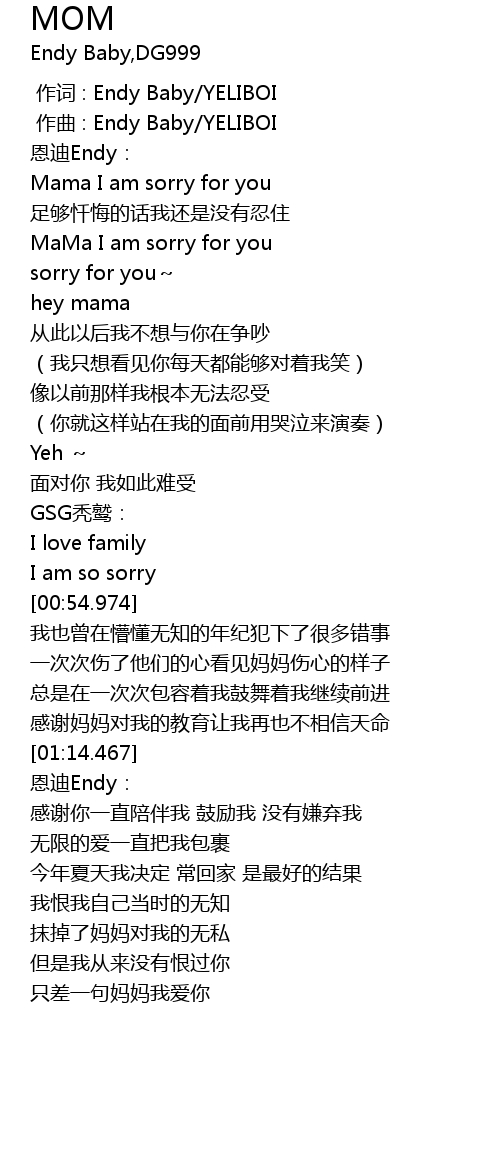 MOM
Endy Baby,DG999

作词 : Endy Baby/YELIBOI
作曲 : Endy Baby/YELIBOI
恩迪Endy：
Mama I am sorry for you
足够忏悔的话我还是没有忍住
MaMa I am sorry for you
sorry for you～
hey mama
从此以后我不想与你在争吵
（我只想看见你每天都能够对着我笑）
像以前那样我根本无法忍受
（你就这样站在我的面前用哭泣来演奏）
Yeh ～
面对你 我如此难受
GSG秃鹫：
I love family
I am so sorry
[00:54.974]
我也曾在懵懂无知的年纪犯下了很多错事
一次次伤了他们的心看见妈妈伤心的样子
总是在一次次包容着我鼓舞着我继续前进
感谢妈妈对我的教育让我再也不相信天命
[01:14.467]
恩迪Endy：
感谢你一直陪伴我 鼓励我 没有嫌弃我
无限的爱一直把我包裹
今年夏天我决定 常回家 是最好的结果
我恨我自己当时的无知
抹掉了妈妈对我的无私
但是我从来没有恨过你
只差一句妈妈我爱你